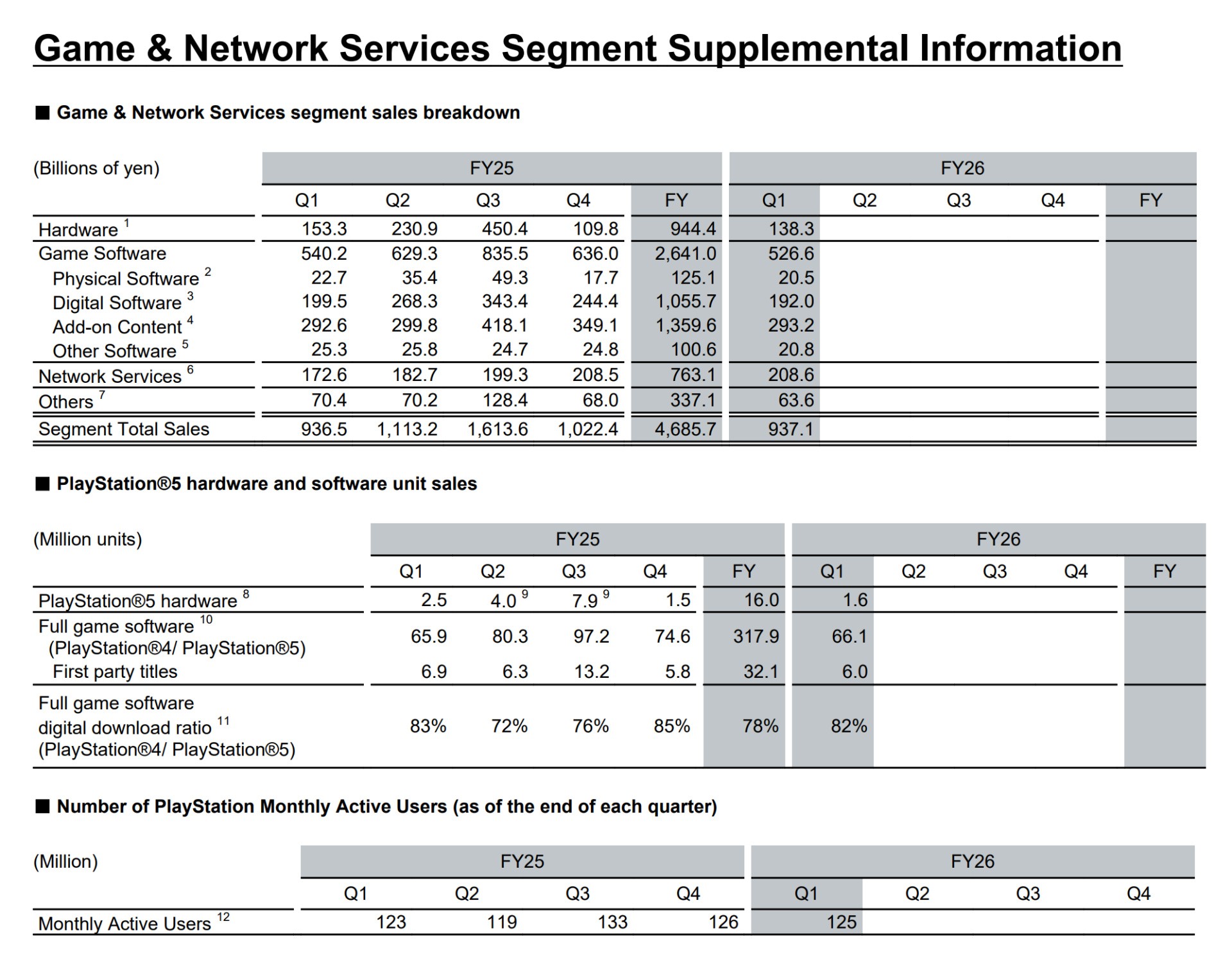 Game & Network Services Segment Supplemental Information

■ Game & Network Services segment sales breakdown

| (Billions of yen) | FY25 | | | | | FY26 | | | | |
|---|---|---|---|---|---|---|---|---|---|---|
| | Q1 | Q2 | Q3 | Q4 | FY | Q1 | Q2 | Q3 | Q4 | FY |
| Hardware $^{1}$ | 153.3 | 230.9 | 450.4 | 109.8 | 944.4 | 138.3 | | | | |
| Game Software | 540.2 | 629.3 | 835.5 | 636.0 | 2,641.0 | 526.6 | | | | |
| Physical Software $^{2}$ | 22.7 | 35.4 | 49.3 | 17.7 | 125.1 | 20.5 | | | | |
| Digital Software $^{3}$ | 199.5 | 268.3 | 343.4 | 244.4 | 1,055.7 | 192.0 | | | | |
| Add-on Content $^{4}$ | 292.6 | 299.8 | 418.1 | 349.1 | 1,359.6 | 293.2 | | | | |
| Other Software $^{5}$ | 25.3 | 25.8 | 24.7 | 24.8 | 100.6 | 20.8 | | | | |
| Network Services $^{6}$ | 172.6 | 182.7 | 199.3 | 208.5 | 763.1 | 208.6 | | | | |
| Others $^{7}$ | 70.4 | 70.2 | 128.4 | 68.0 | 337.1 | 63.6 | | | | |
| Segment Total Sales | 936.5 | 1,113.2 | 1,613.6 | 1,022.4 | 4,685.7 | 937.1 | | | | |

■ PlayStation®5 hardware and software unit sales

| (Million units) | FY25 | | | | | FY26 | | | | |
|---|---|---|---|---|---|---|---|---|---|---|
| | Q1 | Q2 | Q3 | Q4 | FY | Q1 | Q2 | Q3 | Q4 | FY |
| PlayStation®5 hardware $^{8}$ | 2.5 | 4.0 $^{9}$ | 7.9 $^{9}$ | 1.5 | 16.0 | 1.6 | | | | |
| Full game software $^{10}$ (PlayStation®4/ PlayStation®5) | 65.9 | 80.3 | 97.2 | 74.6 | 317.9 | 66.1 | | | | |
| First party titles | 6.9 | 6.3 | 13.2 | 5.8 | 32.1 | 6.0 | | | | |
| Full game software digital download ratio $^{11}$ (PlayStation®4/ PlayStation®5) | 83% | 72% | 76% | 85% | 78% | 82% | | | | |

■ Number of PlayStation Monthly Active Users (as of the end of each quarter)

| (Million) | FY25 | | | | FY26 | | | |
|---|---|---|---|---|---|---|---|---|
| | Q1 | Q2 | Q3 | Q4 | Q1 | Q2 | Q3 | Q4 |
| Monthly Active Users $^{12}$ | 123 | 119 | 133 | 126 | 125 | | | |